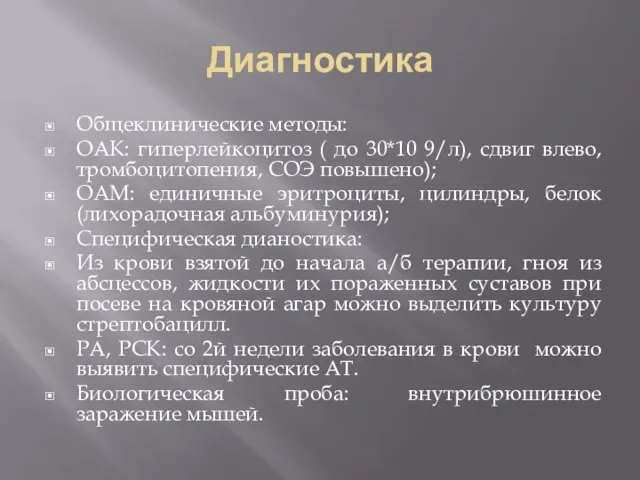 Диагностика

Общеклинические методы:

ОАК: гиперлейкоцитоз ( до 30*10 9/л), сдвиг влево, тромбоцитопения, СОЭ повышено);

ОАМ: единичные эритроциты, цилиндры, белок (лихорадочная альбуминурия);

Специфическая дианостика:

Из крови взятой до начала а/б терапии, гноя из абсцессов, жидкости их пораженных суставов при посеве на кровяной агар можно выделить культуру стрептобацилл.

РА, РСК: со 2й недели заболевания в крови можно выявить специфические АТ.

Биологическая проба: внутрибрюшинное заражение мышей.